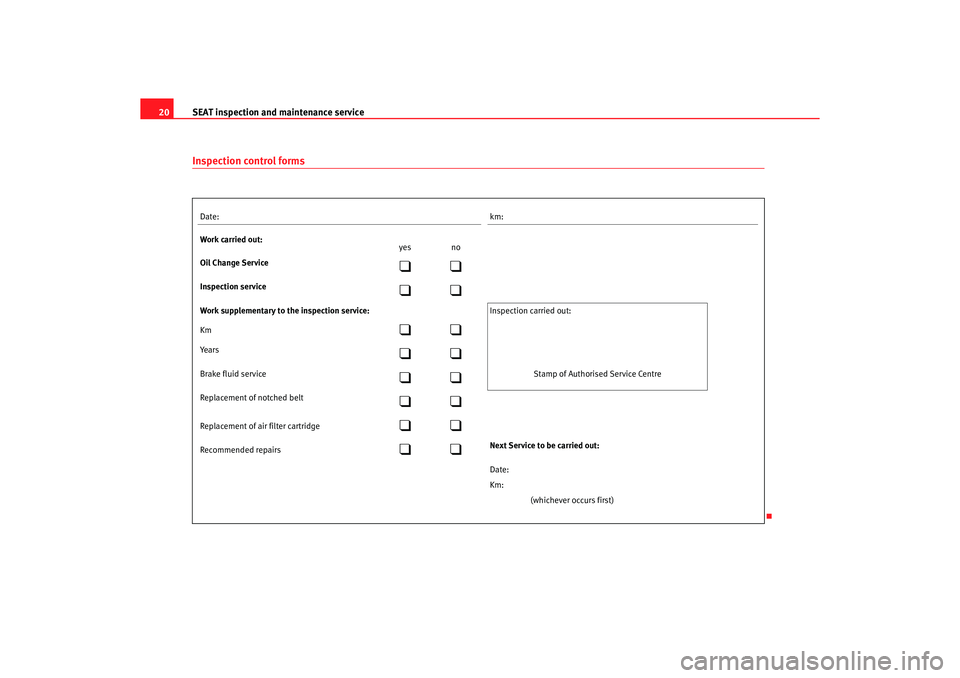 20 SEAT inspection and maintenance service

Inspection control forms

Date:

km:

Work carried out:

yes no

Oil Change Service

Inspection service

Work supplementary to the inspection service:

Km

Years

Brake fluid service

Replacement of notched belt

Replacement of air filter cartridge

Recommended repairs

Inspection carried out:

Stamp of Authorised Service Centre

Next Service to be carried out:

Date:

Km:

(whichever occurs first)

carmanualsonline.info